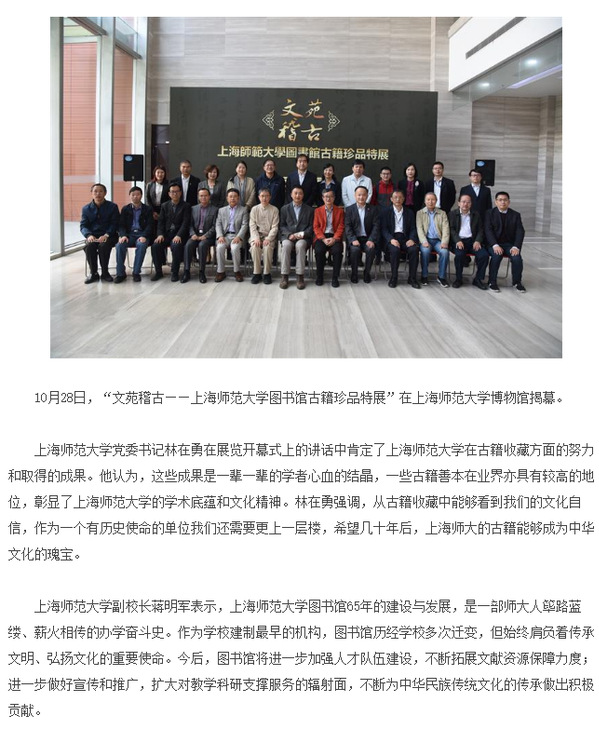 文苑稽古
上海師範大學圖書館古籍珍品特展

10月28日，“文苑稽古——上海师范大学图书馆古籍珍品特展”在上海师范大学博物馆揭幕。

上海师范大学党委书记林在勇在展览开幕式上的讲话中肯定了上海师范大学在古籍收藏方面的努力和取得的成果。他认为，这些成果是一辈一辈的学者心血的结晶，一些古籍善本在业界亦具有较高的地位，彰显了上海师范大学的学术底蕴和文化精神。林在勇强调，从古籍收藏中能够看到我们的文化自信，作为一个有历史使命的单位我们还需要更上一层楼，希望几十年后，上海师大的古籍能够成为中华文化的瑰宝。

上海师范大学副校长蒋明军表示，上海师范大学图书馆65年的建设与发展，是一部师大人筚路蓝缕、薪火相传的办学奋斗史。作为学校建制最早的机构，图书馆历经学校多次迁变，但始终肩负着传承文明、弘扬文化的重要使命。今后，图书馆将进一步加强人才队伍建设，不断拓展文献资源保障力度；进一步做好宣传和推广，扩大对教学科研支撑服务的辐射面，不断为中华民族传统文化的传承做出积极贡献。